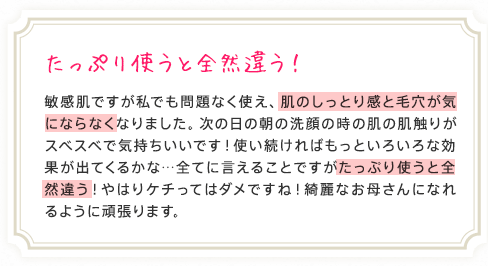 たっぷり使うと全然違う！

敏感肌ですが私でも問題なく使え、肌のしっとり感と毛穴が気にならなくなりました。次の日の朝の洗顔の時の肌の肌触りがスベスベで気持ちいいです！使い続ければもっといろいろな効果が出てくるかな…全てに言えることですがたっぷり使うと全然違う！やはりケチってはダメですね！綺麗なお母さんになれるように頑張ります。